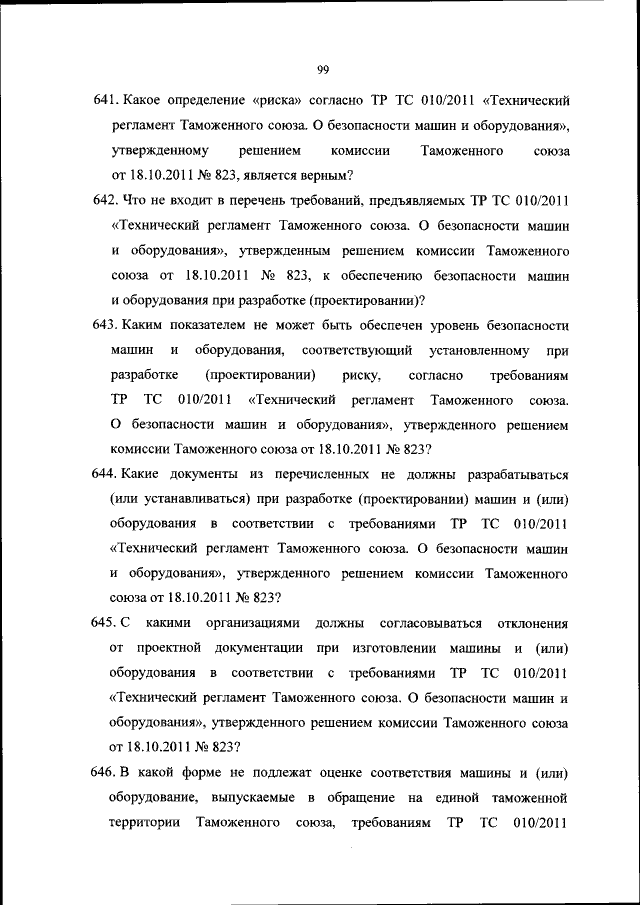 99

641. Какое определение «риска» согласно ТР ТС 010/2011 «Технический регламент Таможенного союза. О безопасности машин и оборудования», утвержденному решением комиссии Таможенного союза от 18.10.2011 № 823, является верным?

642. Что не входит в перечень требований, предъявляемых ТР ТС 010/2011 «Технический регламент Таможенного союза. О безопасности машин и оборудования», утвержденным решением комиссии Таможенного союза от 18.10.2011 № 823, к обеспечению безопасности машин и оборудования при разработке (проектировании)?

643. Каким показателем не может быть обеспечен уровень безопасности машин и оборудования, соответствующий установленному при разработке (проектировании) риску, согласно требованиям ТР ТС 010/2011 «Технический регламент Таможенного союза. О безопасности машин и оборудования», утвержденного решением комиссии Таможенного союза от 18.10.2011 № 823?

644. Какие документы из перечисленных не должны разрабатываться (или устанавливаться) при разработке (проектировании) машин и (или) оборудования в соответствии с требованиями ТР ТС 010/2011 «Технический регламент Таможенного союза. О безопасности машин и оборудования», утвержденного решением комиссии Таможенного союза от 18.10.2011 № 823?

645. С какими организациями должны согласовываться отклонения от проектной документации при изготовлении машины и (или) оборудования в соответствии с требованиями ТР ТС 010/2011 «Технический регламент Таможенного союза. О безопасности машин и оборудования», утвержденного решением комиссии Таможенного союза от 18.10.2011 № 823?

646. В какой форме не подлежат оценке соответствия машины и (или) оборудование, выпускаемые в обращение на единой таможенной территории Таможенного союза, требованиям ТР ТС 010/2011